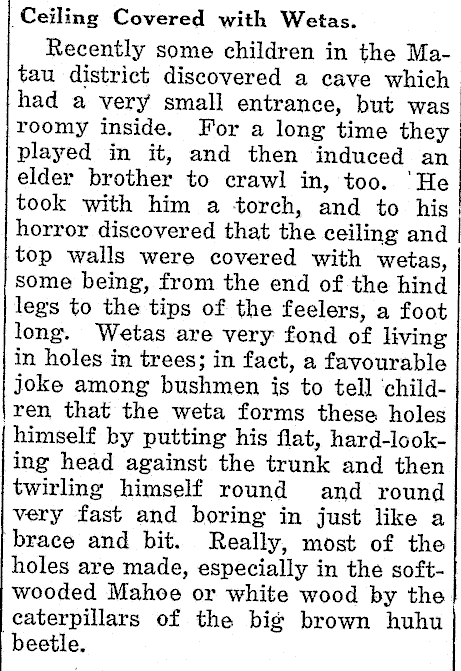 Ceiling Covered with Wetas.

Recently some children in the Matau district discovered a cave which had a very small entrance, but was roomy inside. For a long time they played in it, and then induced an elder brother to crawl in, too. He took with him a torch, and to his horror discovered that the ceiling and top walls were covered with wetas, some being, from the end of the hind legs to the tips of the feelers, a foot long. Wetas are very fond of living in holes in trees; in fact, a favourable joke among bushmen is to tell children that the weta forms these holes himself by putting his flat, hard-looking head against the trunk and then twirling himself round and round very fast and boring in just like a brace and bit. Really, most of the holes are made, especially in the soft-wooded Mahoe or white wood by the caterpillars of the big brown huhu beetle.